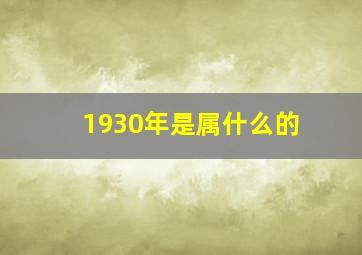 1930年是属什么的